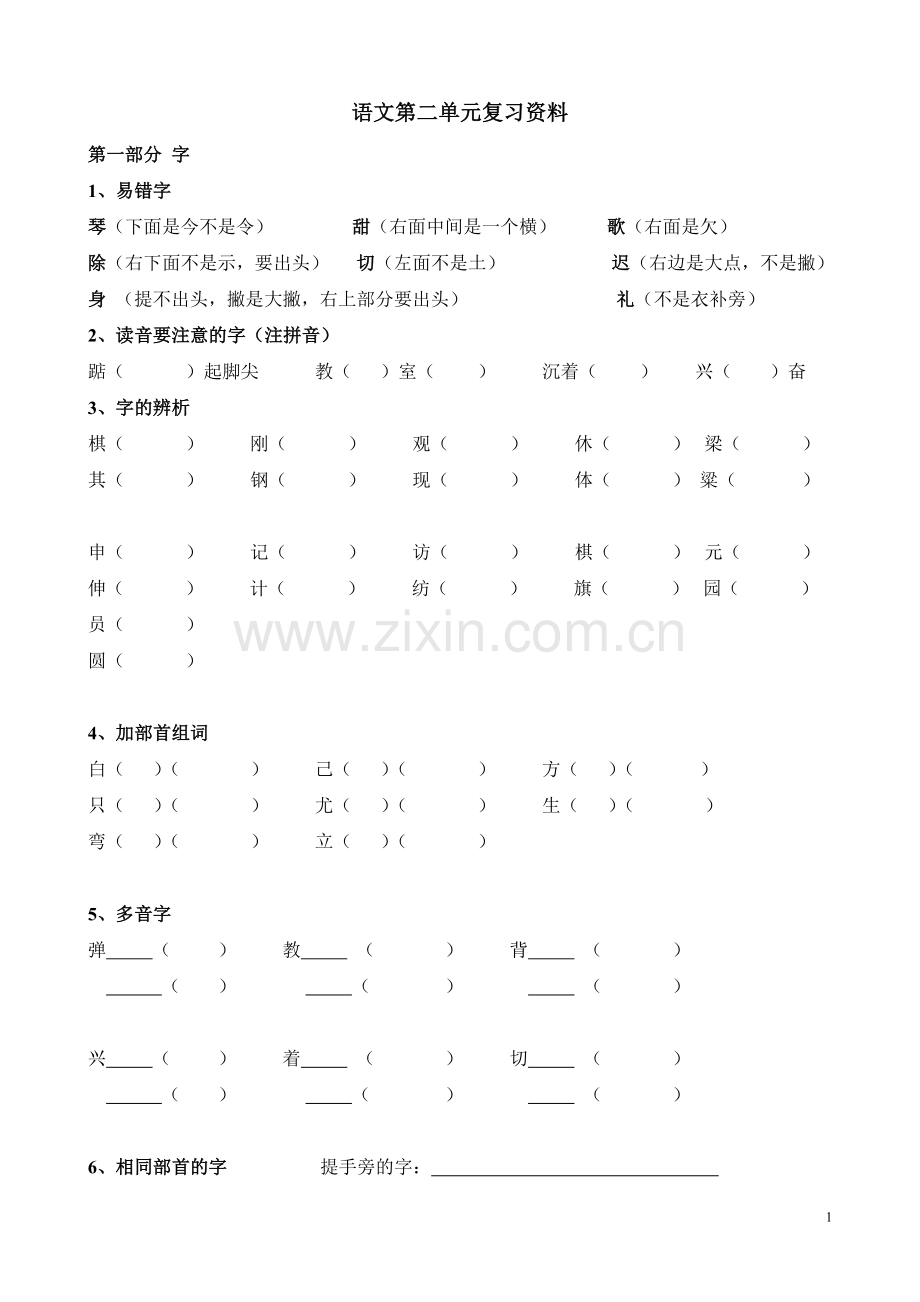 语文第二单元复习资料

第一部分 字

1、易错字

琴（下面是今不是令） 甜（右面中间是一个横） 歌（右面是欠）

除（右下面不是示，要出头） 切（左面不是土） 迟（右边是大点，不是撇）

身（提不出头，撇是大撇，右上部分要出头） 礼（不是衣补旁）

2、读音要注意的字（注拼音）

踮（ ）起脚尖 教（ ）室（ ） 沉着（ ） 兴（ ）奋

3、字的辨析

棋（ ） 刚（ ） 观（ ） 休（ ） 梁（ ）

其（ ） 钢（ ） 现（ ） 体（ ） 粱（ ）

申（ ） 记（ ） 访（ ） 棋（ ） 元（ ）

伸（ ） 计（ ） 纺（ ） 旗（ ） 园（ ）

员（ ）

圆（ ）

4、加部首组词

白（ ）（ ） 己（ ）（ ） 方（ ）（ ）

只（ ）（ ） 尤（ ）（ ） 生（ ）（ ）

弯（ ）（ ） 立（ ）（ ）

5、多音字

弹____（ ） 教____（ ） 背____（ ）

____（ ） ____（ ） ____（ ）

兴____（ ） 着____（ ） 切____（ ）

____（ ） ____（ ） ____（ ）

6、相同部首的字 提手旁的字：____

1

www.zixin.com.cn